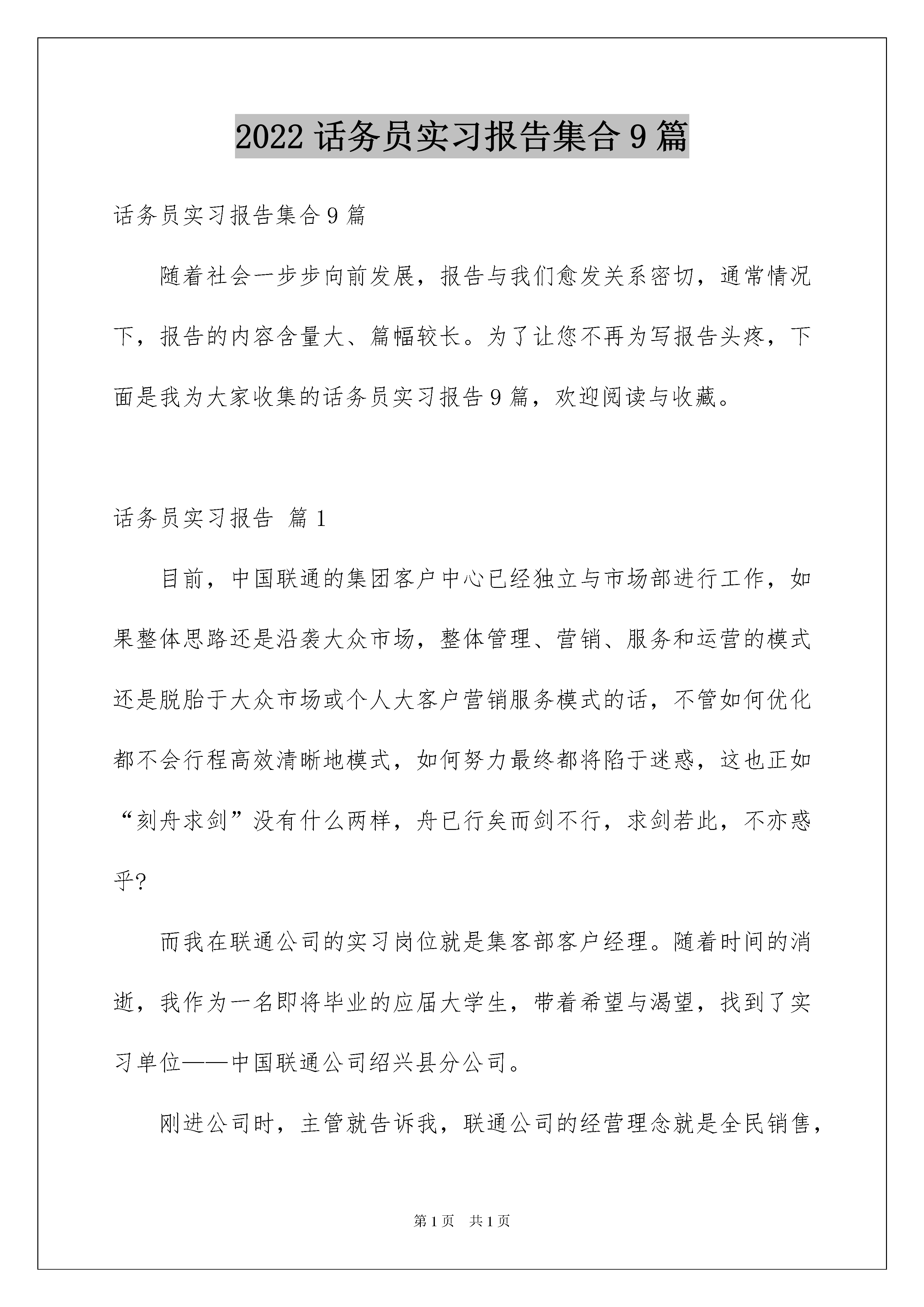 2022 话务员实习报告集合 9 篇

话务员实习报告集合 9 篇

随着社会一步步向前发展，报告与我们愈发关系密切，通常情况下，报告的内容含量大、篇幅较长。为了让您不再为写报告头疼，下面是我为大家收集的话务员实习报告 9 篇，欢迎阅读与收藏。

话务员实习报告 篇 1

目前，中国联通的集团客户中心已经独立与市场部进行工作，如果整体思路还是沿袭大众市场，整体管理、营销、服务和运营的模式还是脱胎于大众市场或个人大客户营销服务模式的话，不管如何优化都不会行程高效清晰地模式，如何努力最终都将陷于迷惑，这也正如“刻舟求剑”没有什么两样，舟已行矣而剑不行，求剑若此，不亦惑乎?

而我在联通公司的实习岗位就是集客部客户经理。随着时间的消逝，我作为一名即将毕业的应届大学生，带着希望与渴望，找到了实习单位——中国联通公司绍兴县分公司。

刚进公司时，主管就告诉我，联通公司的经营理念就是全民销售，

第 1 页 共 1 页